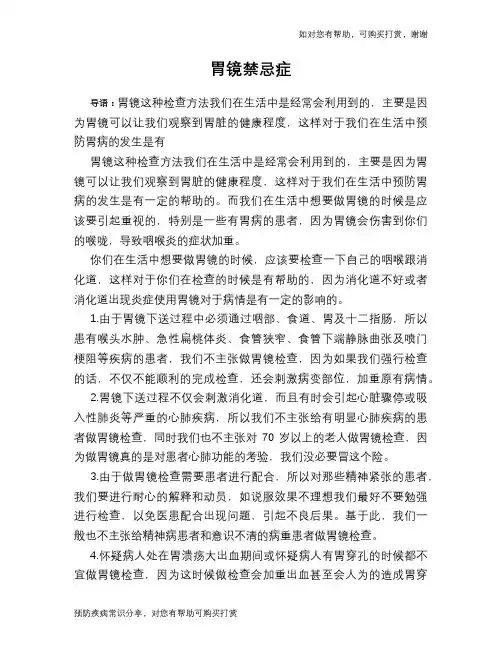 如对您有帮助，可购买打赏，谢谢

胃镜禁忌症

导语：胃镜这种检查方法我们在生活中是经常会利用到的，主要是因为胃镜可以让我们观察到胃脏的健康程度，这样对于我们在生活中预防胃病的发生是有

胃镜这种检查方法我们在生活中是经常会利用到的，主要是因为胃镜可以让我们观察到胃脏的健康程度，这样对于我们在生活中预防胃病的发生是有一定的帮助的。而我们在生活中想要做胃镜的时候是应该要引起重视的，特别是一些有胃病的患者，因为胃镜会伤害到你们的喉咙，导致咽喉炎的症状加重。

你们在生活中想要做胃镜的时候，应该要检查一下自己的咽喉跟消化道，这样对于你们在检查的时候是有帮助的，因为消化道不好或者消化道出现炎症使用胃镜对于病情是有一定的影响的。

1.由于胃镜下送过程中必须通过咽部、食道、胃及十二指肠，所以患有喉头水肿、急性扁桃体炎、食管狭窄、食管下端静脉曲张及喷门梗阻等疾病的患者，我们不主张做胃镜检查，因为如果我们强行检查的话，不仅不能顺利的完成检查，还会刺激病变部位，加重原有病情。

2.胃镜下送过程不仅会刺激消化道，而且有时会引起心脏骤停或吸入性肺炎等严重的心肺疾病，所以我们不主张给有明显心肺疾病的患者做胃镜检查，同时我们也不主张对 70 岁以上的老人做胃镜检查，因为做胃镜真的是对患者心肺功能的考验，我们没必要冒这个险。

3.由于做胃镜检查需要患者进行配合，所以对那些精神紧张的患者，我们要进行耐心的解释和动员，如说服效果不理想我们最好不要勉强进行检查，以免医患配合出现问题，引起不良后果。基于此，我们一般也不主张给精神病患者和意识不清的病重患者做胃镜检查。

4.怀疑病人处在胃溃疡大出血期间或怀疑病人有胃穿孔的时候都不宜做胃镜检查，因为这时候做检查会加重出血甚至会人为的造成胃穿

预防疾病常识分享，对您有帮助可购买打赏